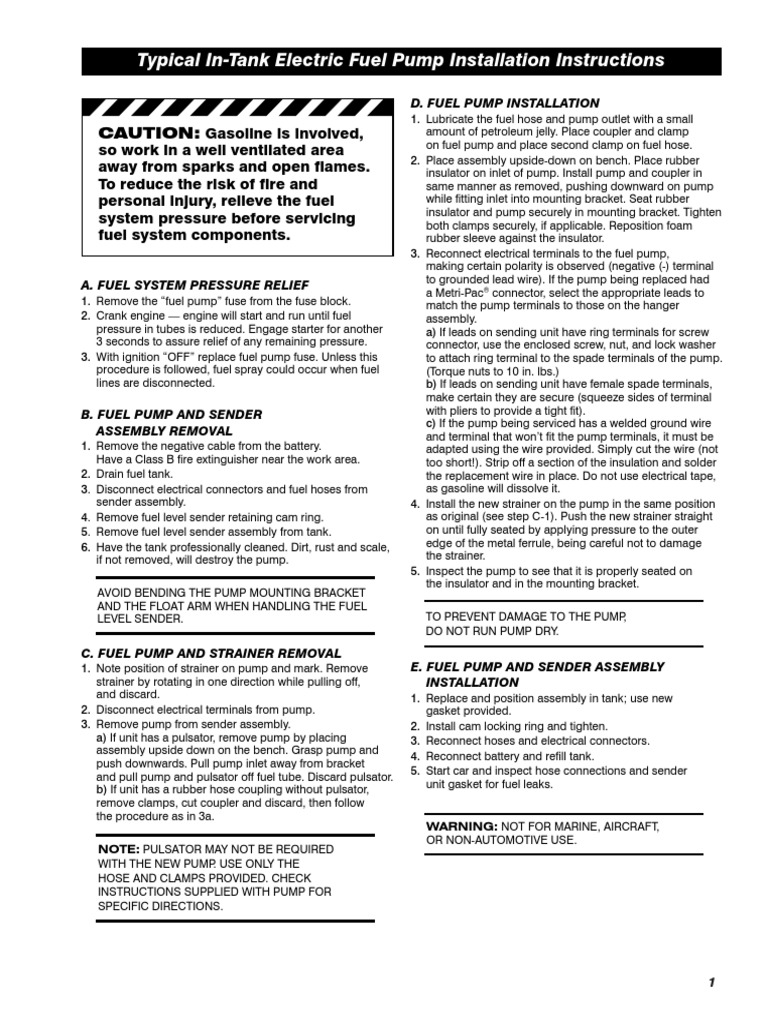 Typical In-Tank Electric Fuel Pump Installation Instructions

CAUTION: Gasoline is involved, so work in a well ventilated area away from sparks and open flames. To reduce the risk of fire and personal injury, relieve the fuel system pressure before servicing fuel system components.

A. FUEL SYSTEM PRESSURE RELIEF
1. Remove the "fuel pump" fuse from the fuse block.
2. Crank engine — engine will start and run until fuel pressure in tubes is reduced. Engage starter for another 3 seconds to assure relief of any remaining pressure.
3. With ignition "OFF" replace fuel pump fuse. Unless this procedure is followed, fuel spray could occur when fuel lines are disconnected.

B. FUEL PUMP AND SENDER ASSEMBLY REMOVAL
1. Remove the negative cable from the battery. Have a Class B fire extinguisher near the work area.
2. Drain fuel tank.
3. Disconnect electrical connectors and fuel hoses from sender assembly.
4. Remove fuel level sender retaining cam ring.
5. Remove fuel level sender assembly from tank.
6. Have the tank professionally cleaned. Dirt, rust and scale, if not removed, will destroy the pump.

AVOID BENDING THE PUMP MOUNTING BRACKET AND THE FLOAT ARM WHEN HANDLING THE FUEL LEVEL SENDER.

C. FUEL PUMP AND STRAINER REMOVAL
1. Note position of strainer on pump and mark. Remove strainer by rotating in one direction while pulling off, and discard.
2. Disconnect electrical terminals from pump.
3. Remove pump from sender assembly.
a) If unit has a pulsator, remove pump by placing assembly upside down on the bench. Grasp pump and push downwards. Pull pump inlet away from bracket and pull pump and pulsator off fuel tube. Discard pulsator.
b) If unit has a rubber hose coupling without pulsator, remove clamps, cut coupler and discard, then follow the procedure as in 3a.

NOTE: PULSATOR MAY NOT BE REQUIRED WITH THE NEW PUMP. USE ONLY THE HOSE AND CLAMPS PROVIDED. CHECK INSTRUCTIONS SUPPLIED WITH PUMP FOR SPECIFIC DIRECTIONS.

D. FUEL PUMP INSTALLATION
1. Lubricate the fuel hose and pump outlet with a small amount of petroleum jelly. Place coupler and clamp on fuel pump and place second clamp on fuel hose.
2. Place assembly upside-down on bench. Place rubber insulator on inlet of pump. Install pump and coupler in same manner as removed, pushing downward on pump while fitting inlet into mounting bracket. Seat rubber insulator and pump securely in mounting bracket. Tighten both clamps securely, if applicable. Reposition foam rubber sleeve against the insulator.
3. Reconnect electrical terminals to the fuel pump, making certain polarity is observed (negative (-) terminal to grounded lead wire). If the pump being replaced had a Metri-Pac® connector, select the appropriate leads to match the pump terminals to those on the hanger assembly.
a) If leads on sending unit have ring terminals for screw connector, use the enclosed screw, nut, and lock washer to attach ring terminal to the spade terminals of the pump. (Torque nuts to 10 in. lbs.)
b) If leads on sending unit have female spade terminals, make certain they are secure (squeeze sides of terminal with pliers to provide a tight fit).
c) If the pump being serviced has a welded ground wire and terminal that won't fit the pump terminals, it must be adapted using the wire provided. Simply cut the wire (not too short!). Strip off a section of the insulation and solder the replacement wire in place. Do not use electrical tape, as gasoline will dissolve it.
4. Install the new strainer on the pump in the same position as original (see step C-1). Push the new strainer straight on until fully seated by applying pressure to the outer edge of the metal ferrule, being careful not to damage the strainer.
5. Inspect the pump to see that it is properly seated on the insulator and in the mounting bracket.

TO PREVENT DAMAGE TO THE PUMP, DO NOT RUN PUMP DRY.

E. FUEL PUMP AND SENDER ASSEMBLY INSTALLATION
1. Replace and position assembly in tank; use new gasket provided.
2. Install cam locking ring and tighten.
3. Reconnect hoses and electrical connectors.
4. Reconnect battery and refill tank.
5. Start car and inspect hose connections and sender unit gasket for fuel leaks.

WARNING: NOT FOR MARINE, AIRCRAFT, OR NON-AUTOMOTIVE USE.

1